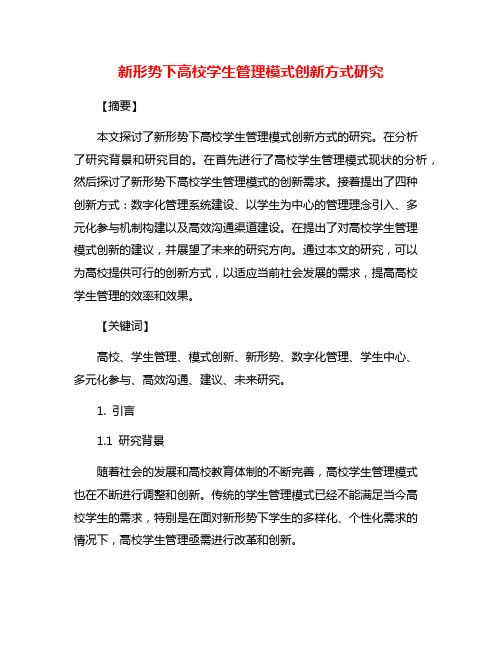 新形势下高校学生管理模式创新方式研究

【摘要】

本文探讨了新形势下高校学生管理模式创新方式的研究。在分析了研究背景和研究目的。在首先进行了高校学生管理模式现状的分析，然后探讨了新形势下高校学生管理模式的创新需求。接着提出了四种创新方式：数字化管理系统建设、以学生为中心的管理理念引入、多元化参与机制构建以及高效沟通渠道建设。在提出了对高校学生管理模式创新的建议，并展望了未来的研究方向。通过本文的研究，可以为高校提供可行的创新方式，以适应当前社会发展的需求，提高高校学生管理的效率和效果。

【关键词】

高校、学生管理、模式创新、新形势、数字化管理、学生中心、多元化参与、高效沟通、建议、未来研究。

1. 引言

1.1 研究背景

随着社会的发展和高校教育体制的不断完善，高校学生管理模式也在不断进行调整和创新。传统的学生管理模式已经不能满足当今高校学生的需求，特别是在面对新形势下学生的多样化、个性化需求的情况下，高校学生管理亟需进行改革和创新。